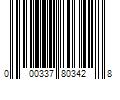 0 00337 80342 8